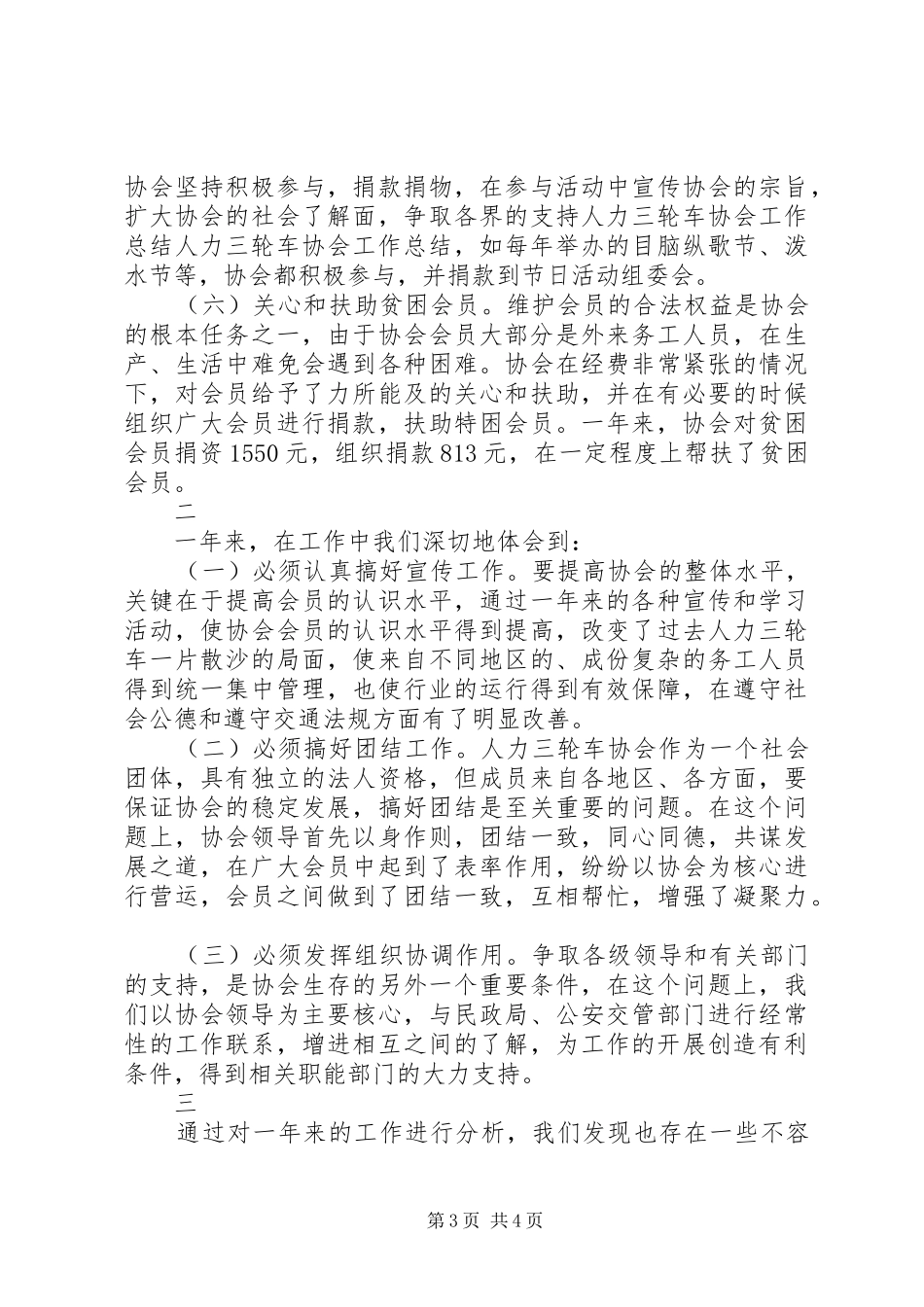 协会坚持积极参与，捐款捐物，在参与活动中宣传协会的宗旨，扩大协会的社会了解面，争取各界的支持人力三轮车协会工作总结人力三轮车协会工作总结，如每年举办的目脑纵歌节、泼水节等，协会都积极参与，并捐款到节日活动组委会。

（六）关心和扶助贫困会员。维护会员的合法权益是协会的根本任务之一，由于协会会员大部分是外来务工人员，在生产、生活中难免会遇到各种困难。协会在经费非常紧张的情况下，对会员给予了力所能及的关心和扶助，并在有必要的时候组织广大会员进行捐款，扶助特困会员。一年来，协会对贫困会员捐资1550元，组织捐款813元，在一定程度上帮扶了贫困会员。

二

一年来，在工作中我们深切地体会到：

（一）必须认真搞好宣传工作。要提高协会的整体水平，关键在于提高会员的认识水平，通过一年来的各种宣传和学习活动，使协会会员的认识水平得到提高，改变了过去人力三轮车一片散沙的局面，使来自不同地区的、成份复杂的务工人员得到统一集中管理，也使行业的运行得到有效保障，在遵守社会公德和遵守交通法规方面有了明显改善。

（二）必须搞好团结工作。人力三轮车协会作为一个社会团体，具有独立的法人资格，但成员来自各地区、各方面，要保证协会的稳定发展，搞好团结是至关重要的问题。在这个问题上，协会领导首先以身作则，团结一致，同心同德，共谋发展之道，在广大会员中起到了表率作用，纷纷以协会为核心进行营运，会员之间做到了团结一致，互相帮忙，增强了凝聚力。

（三）必须发挥组织协调作用。争取各级领导和有关部门的支持，是协会生存的另外一个重要条件，在这个问题上，我们以协会领导为主要核心，与民政局、公安交管部门进行经常性的工作联系，增进相互之间的了解，为工作的开展创造有利条件，得到相关职能部门的大力支持。

三

通过对一年来的工作进行分析，我们发现也存在一些不容

第3页 共4页